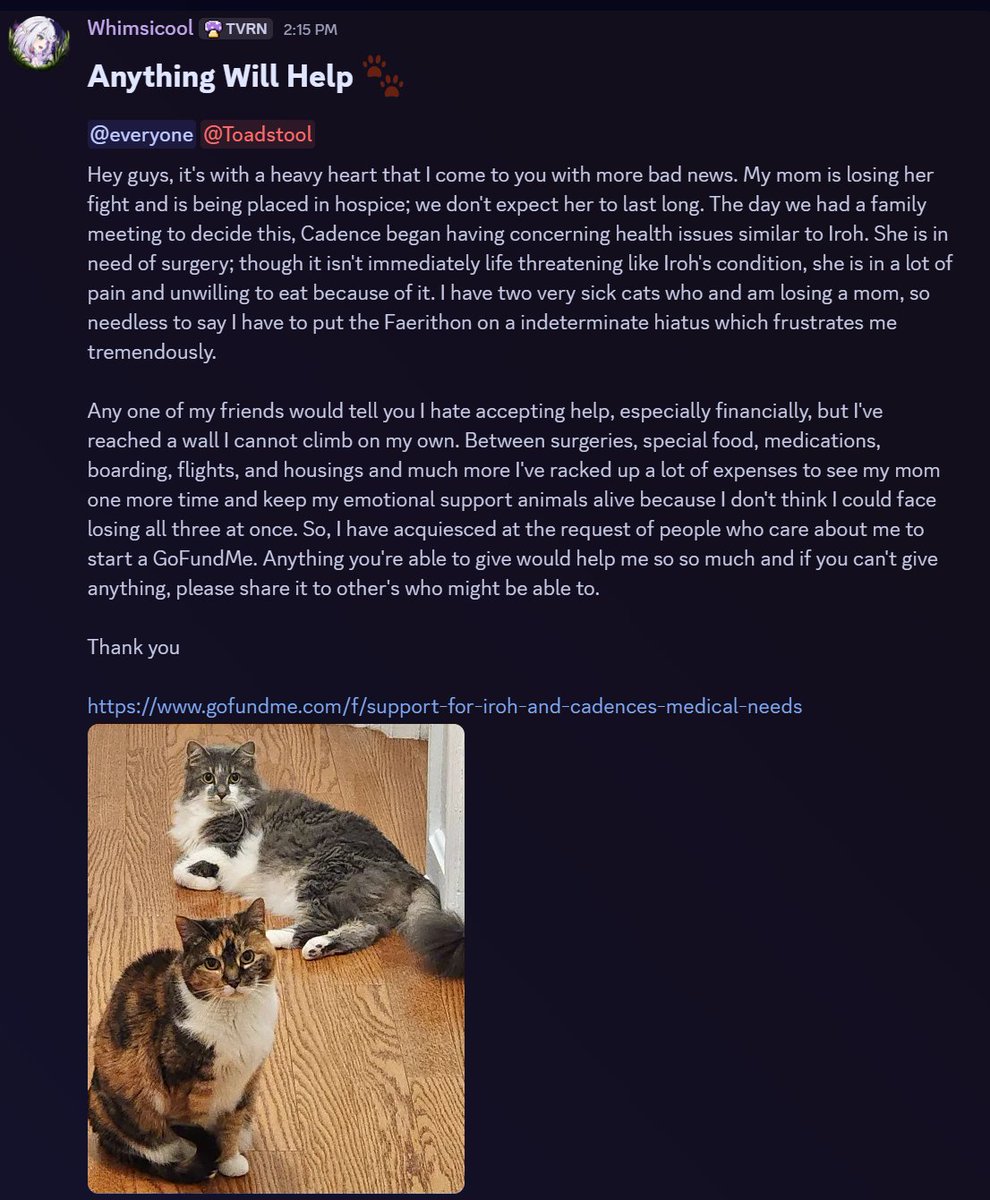 Whimsicool TVRN 2:15 PM

Anything Will Help

@everyone @Toadstool

Hey guys, it's with a heavy heart that I come to you with more bad news. My mom is losing her fight and is being placed in hospice; we don't expect her to last long. The day we had a family meeting to decide this, Cadence began having concerning health issues similar to Iroh. She is in need of surgery; though it isn't immediately life threatening like Iroh's condition, she is in a lot of pain and unwilling to eat because of it. I have two very sick cats who and am losing a mom, so needless to say I have to put the Faerithon on a indeterminate hiatus which frustrates me tremendously.

Any one of my friends would tell you I hate accepting help, especially financially, but I've reached a wall I cannot climb on my own. Between surgeries, special food, medications, boarding, flights, and housings and much more I've racked up a lot of expenses to see my mom one more time and keep my emotional support animals alive because I don't think I could face losing all three at once. So, I have acquiesced at the request of people who care about me to start a GoFundMe. Anything you're able to give would help me so so much and if you can't give anything, please share it to other's who might be able to.

Thank you

https://www.gofundme.com/f/support-for-iroh-and-cadences-medical-needs